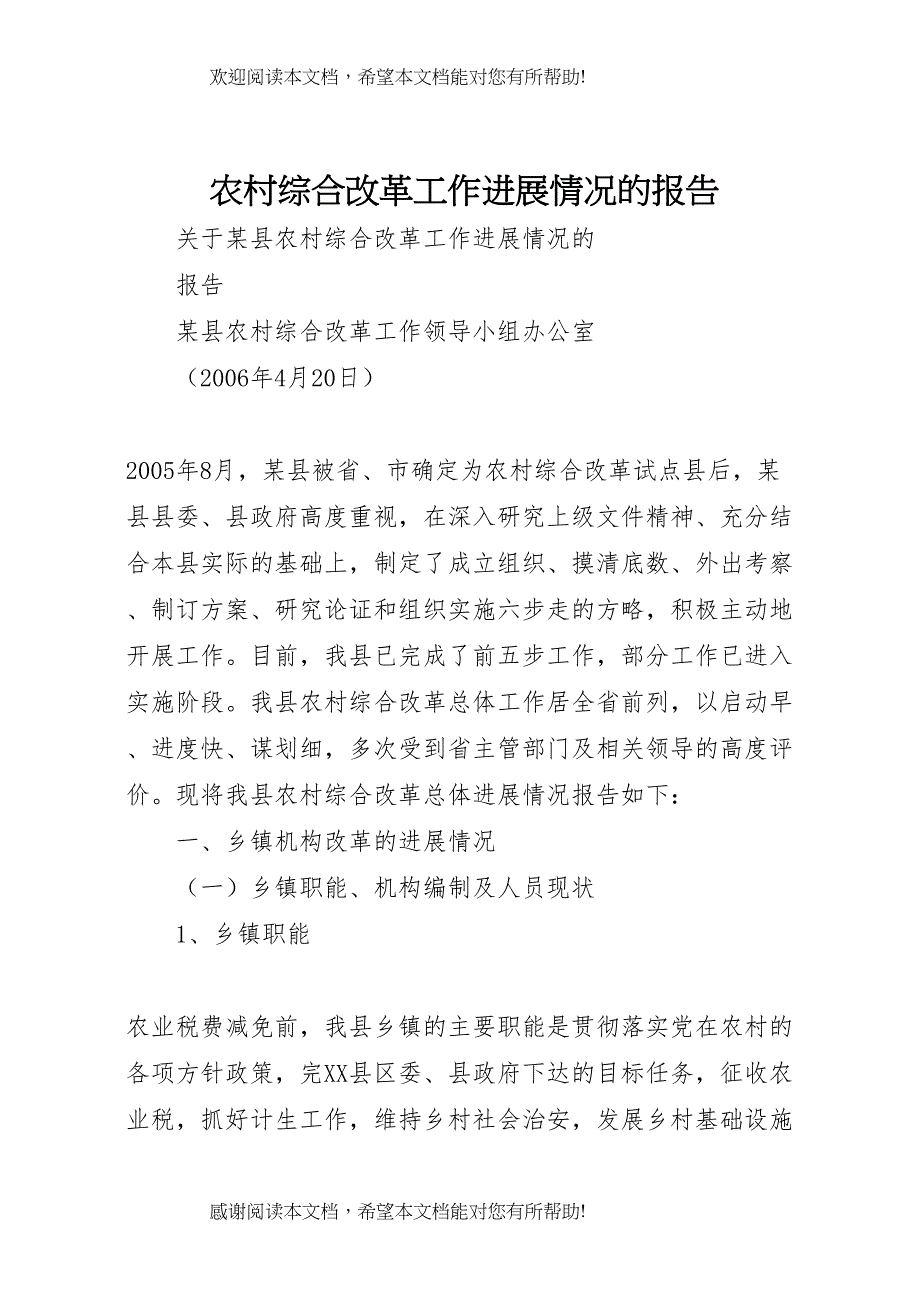 欢迎阅读本文档，希望本文档能对您有所帮助!

农村综合改革工作进展情况的报告

关于某县农村综合改革工作进展情况的

报告

某县农村综合改革工作领导小组办公室

（2006年4月20日）

2005年8月，某县被省、市确定为农村综合改革试点县后，某县县委、县政府高度重视，在深入研究上级文件精神、充分结合本县实际的基础上，制定了成立组织、摸清底数、外出考察、制订方案、研究论证和组织实施六步走的方略，积极主动地开展工作。目前，我县已完成了前五步工作，部分工作已进入实施阶段。我县农村综合改革总体工作居全省前列，以启动早、进度快、谋划细，多次受到省主管部门及相关领导的高度评价。现将我县农村综合改革总体进展情况报告如下：

一、乡镇机构改革的进展情况

（一）乡镇职能、机构编制及人员现状

1、乡镇职能

农业税费减免前，我县乡镇的主要职能是贯彻落实党在农村的各项方针政策，完XX县区委、县政府下达的目标任务，征收农业税，抓好计生工作，维持乡村社会治安，发展乡村基础设施

感谢阅读本文档，希望本文档能对您有所帮助!